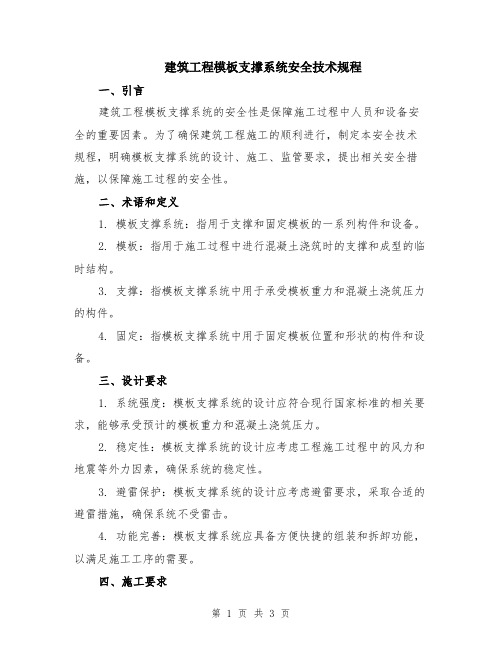 建筑工程模板支撑系统安全技术规程

一、引言

建筑工程模板支撑系统的安全性是保障施工过程中人员和设备安全的重要因素。为了确保建筑工程施工的顺利进行，制定本安全技术规程，明确模板支撑系统的设计、施工、监管要求，提出相关安全措施，以保障施工过程的安全性。

二、术语和定义

1. 模板支撑系统：指用于支撑和固定模板的一系列构件和设备。

2. 模板：指用于施工过程中进行混凝土浇筑时的支撑和成型的临时结构。

3. 支撑：指模板支撑系统中用于承受模板重力和混凝土浇筑压力的构件。

4. 固定：指模板支撑系统中用于固定模板位置和形状的构件和设备。

三、设计要求

1. 系统强度：模板支撑系统的设计应符合现行国家标准的相关要求，能够承受预计的模板重力和混凝土浇筑压力。

2. 稳定性：模板支撑系统的设计应考虑工程施工过程中的风力和地震等外力因素，确保系统的稳定性。

3. 避雷保护：模板支撑系统的设计应考虑避雷要求，采取合适的避雷措施，确保系统不受雷击。

4. 功能完善：模板支撑系统应具备方便快捷的组装和拆卸功能，以满足施工工序的需要。

四、施工要求

第 1 页 共 3 页